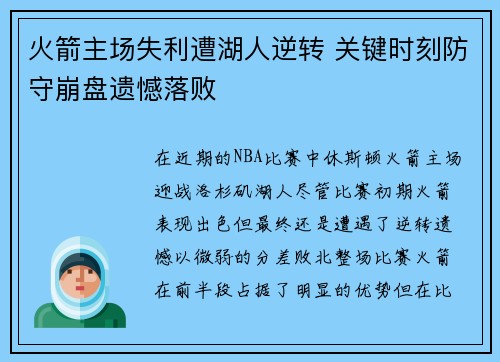 火箭主场失利遭湖人逆转 关键时刻防守崩盘遗憾落败

在近期的NBA比赛中休斯顿火箭主场迎战洛杉矶湖人尽管比赛初期火箭表现出色但最终还是遭遇了逆转遗憾以微弱的分差败北整场比赛火箭在前半段占据了明显的优势但在比